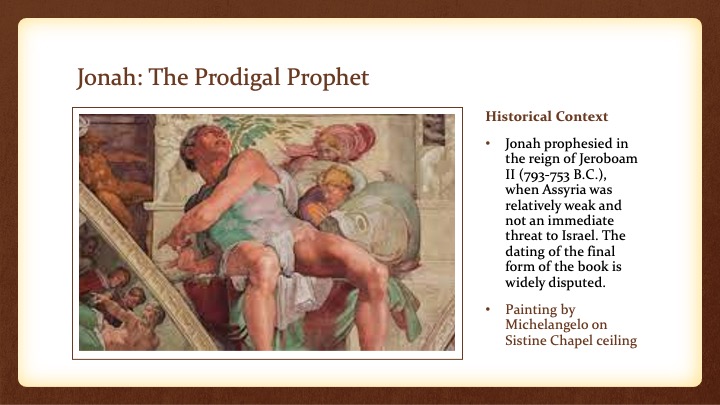 Jonah: The Prodigal Prophet

Historical Context

• Jonah prophesied in the reign of Jeroboam II (793-753 B.C.), when Assyria was relatively weak and not an immediate threat to Israel. The dating of the final form of the book is widely disputed.

• Painting by Michelangelo on Sistine Chapel ceiling